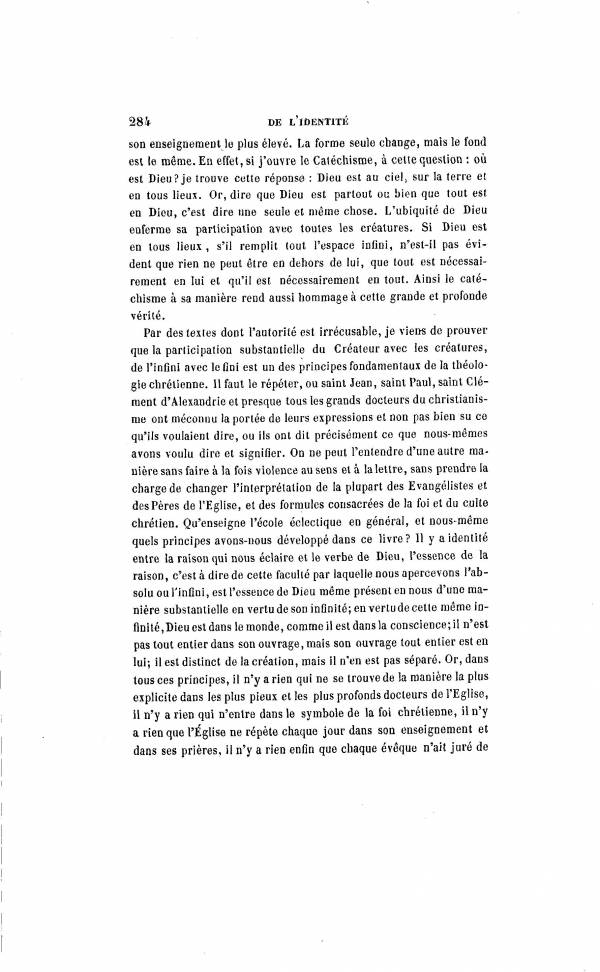 284 DE L'IDENTITÉ

son enseignement le plus élevé. La forme seule change, mais le fond est le même. En effet, si j'ouvre le Catéchisme, à cette question : où est Dieu? je trouve cette réponse : Dieu est au ciel, sur la terre et en tous lieux. Or, dire que Dieu est partout ou bien que tout est en Dieu, c'est dire une seule et même chose. L'ubiquité de Dieu enferme sa participation avec toutes les créatures. Si Dieu est en tous lieux, s'il remplit tout l'espace infini, n'est-il pas évident que rien ne peut être en dehors de lui, que tout est nécessairement en lui et qu'il est nécessairement en tout. Ainsi le catéchisme à sa manière rend aussi hommage à cette grande et profonde vérité.

Par des textes dont l'autorité est irrécusable, je viens de prouver que la participation substantielle du Créateur avec les créatures, de l'infini avec le fini est un des principes fondamentaux de la théologie chrétienne. Il faut le répéter, ou saint Jean, saint Paul, saint Clément d'Alexandrie et presque tous les grands docteurs du christianisme ont méconnu la portée de leurs expressions et non pas bien su ce qu'ils voulaient dire, ou ils ont dit précisément ce que nous-mêmes avons voulu dire et signifier. On ne peut l'entendre d'une autre manière sans faire à la fois violence au sens et à la lettre, sans prendre la charge de changer l'interprétation de la plupart des Evangélistes et des Pères de l'Eglise, et des formules consacrées de la foi et du culte chrétien. Qu'enseigne l'école éclectique en général, et nous-même quels principes avons-nous développé dans ce livre? Il y a identité entre la raison qui nous éclaire et le verbe de Dieu, l'essence de la raison, c'est à dire de cette faculté par laquelle nous apercevons l'absolu ou l'infini, est l'essence de Dieu même présent en nous d'une manière substantielle en vertu de son infinité; en vertu de cette même infinité, Dieu est dans le monde, comme il est dans la conscience; il n'est pas tout entier dans son ouvrage, mais son ouvrage tout entier est en lui; il est distinct de la création, mais il n'en est pas séparé. Or, dans tous ces principes, il n'y a rien qui ne se trouve de la manière la plus explicite dans les plus pieux et les plus profonds docteurs de l'Eglise, il n'y a rien qui n'entre dans le symbole de la foi chrétienne, il n'y a rien que l'Église ne répète chaque jour dans son enseignement et dans ses prières, il n'y a rien enfin que chaque évêque n'ait juré de